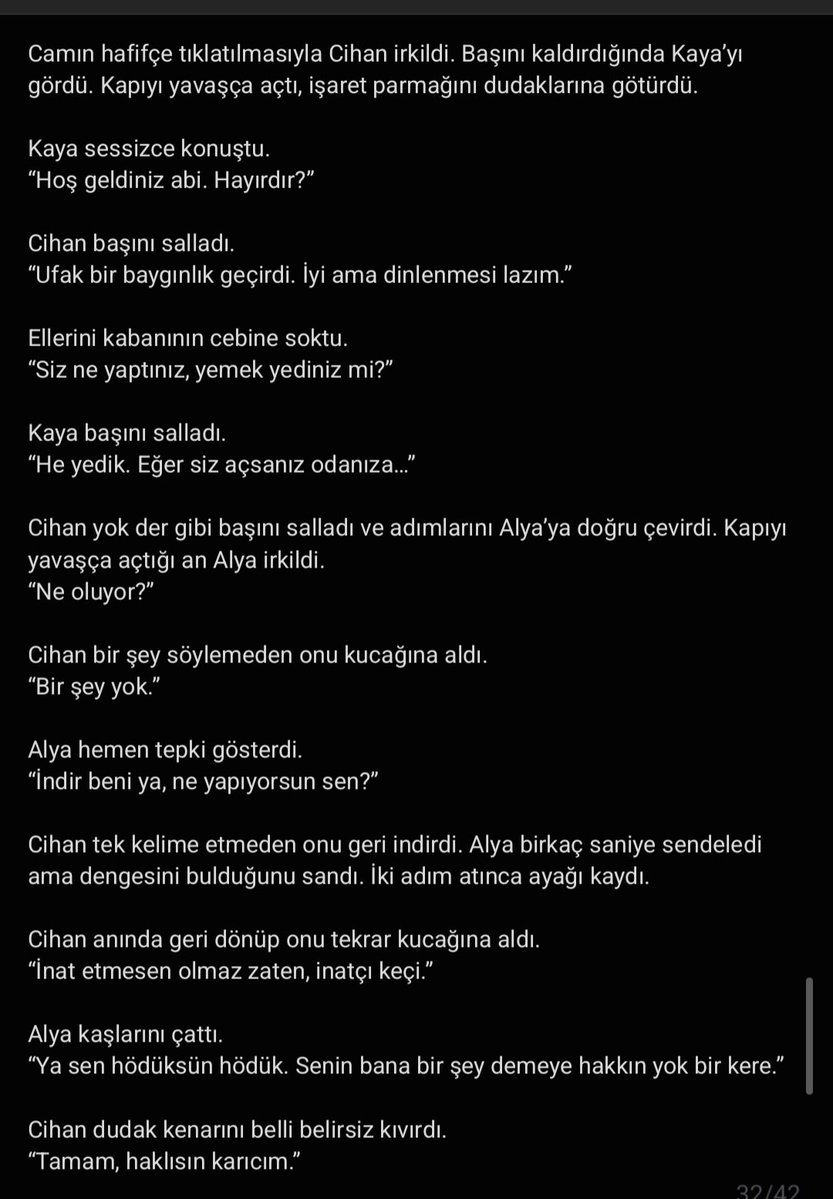 Camın hafifçe tıklatılmasıyla Cihan irkildi. Başını kaldırdığında Kaya'yı gördü. Kapıyı yavaşça açtı, işaret parmağını dudaklarına götürdü.

Kaya sessizce konuştu.
"Hoş geldiniz abi. Hayırdır?"

Cihan başını salladı.
"Ufak bir baygınlık geçirdi. İyi ama dinlenmesi lazım."

Ellerini kabanının cebine soktu.
"Siz ne yaptınız, yemek yediniz mi?"

Kaya başını salladı.
"He yedik. Eğer siz açsanız odanıza..."

Cihan yok der gibi başını salladı ve adımlarını Alya'ya doğru çevirdi. Kapıyı yavaşça açtığı an Alya irkildi.
"Ne oluyor?"

Cihan bir şey söylemeden onu kucağına aldı.
"Bir şey yok."

Alya hemen tepki gösterdi.
"İndir beni ya, ne yapıyorsun sen?"

Cihan tek kelime etmeden onu geri indirdi. Alya birkaç saniye sendeledi ama dengesini bulduğunu sandı. İki adım atınca ayağı kaydı.

Cihan anında geri dönüp onu tekrar kucağına aldı.
"İnat etmesen olmaz zaten, inatçı keçi."

Alya kaşlarını çattı.
"Ya sen hödüksün hödük. Senin bana bir şey demeye hakkın yok bir kere."

Cihan dudak kenarını belli belirsiz kıvırdı.
"Tamam, haklısın karıcım."

32/42